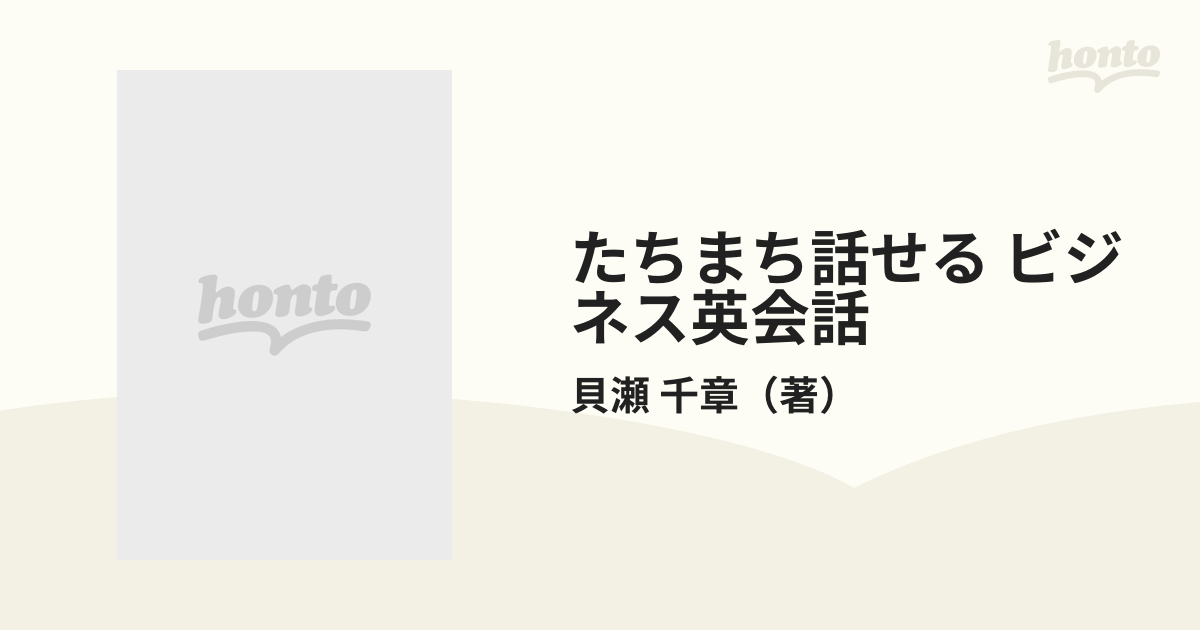 honto

honto

たちまち話せる ビジネス英会話

貝瀬 千章（著）